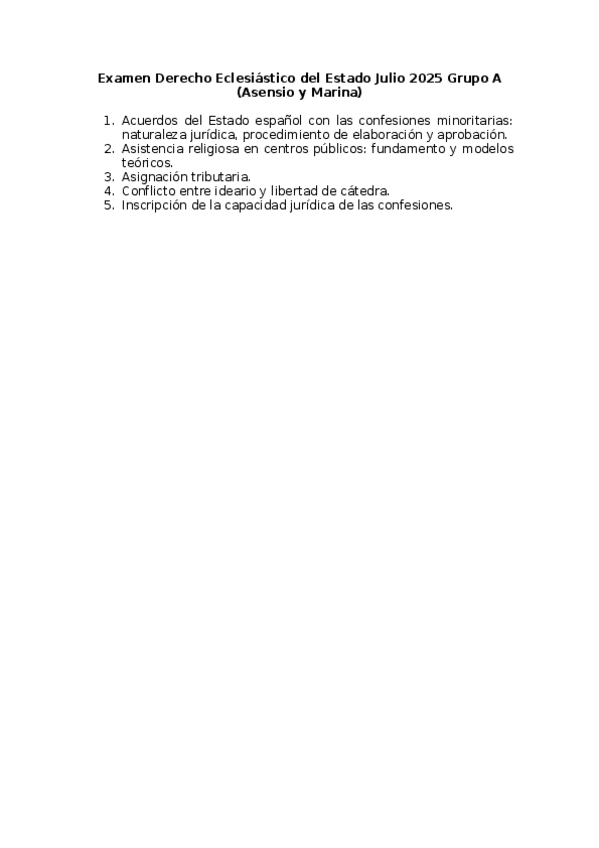 Examen Derecho Eclesiástico del Estado Julio 2025 Grupo A (Asensio y Marina)

1. Acuerdos del Estado español con las confesiones minoritarias: naturaleza jurídica, procedimiento de elaboración y aprobación.
2. Asistencia religiosa en centros públicos: fundamento y modelos teóricos.
3. Asignación tributaria.
4. Conflicto entre ideario y libertad de cátedra.
5. Inscripción de la capacidad jurídica de las confesiones.